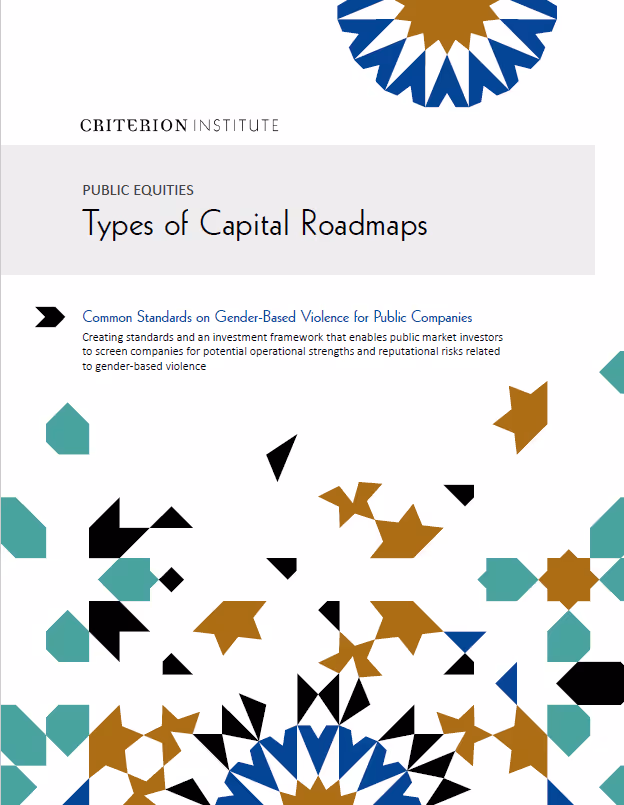 CRITERION INSTITUTE

PUBLIC EQUITIES

Types of Capital Roadmaps

Common Standards on Gender-Based Violence for Public Companies

Creating standards and an investment framework that enables public market investors to screen companies for potential operational strengths and reputational risks related to gender-based violence